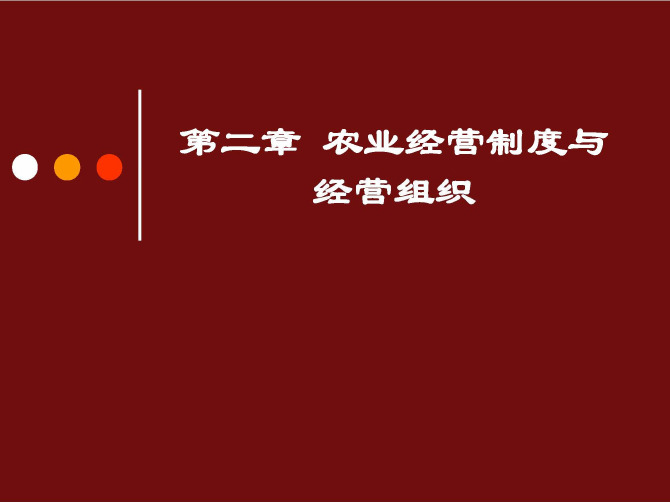 第二章 农业经营制度与经营组织